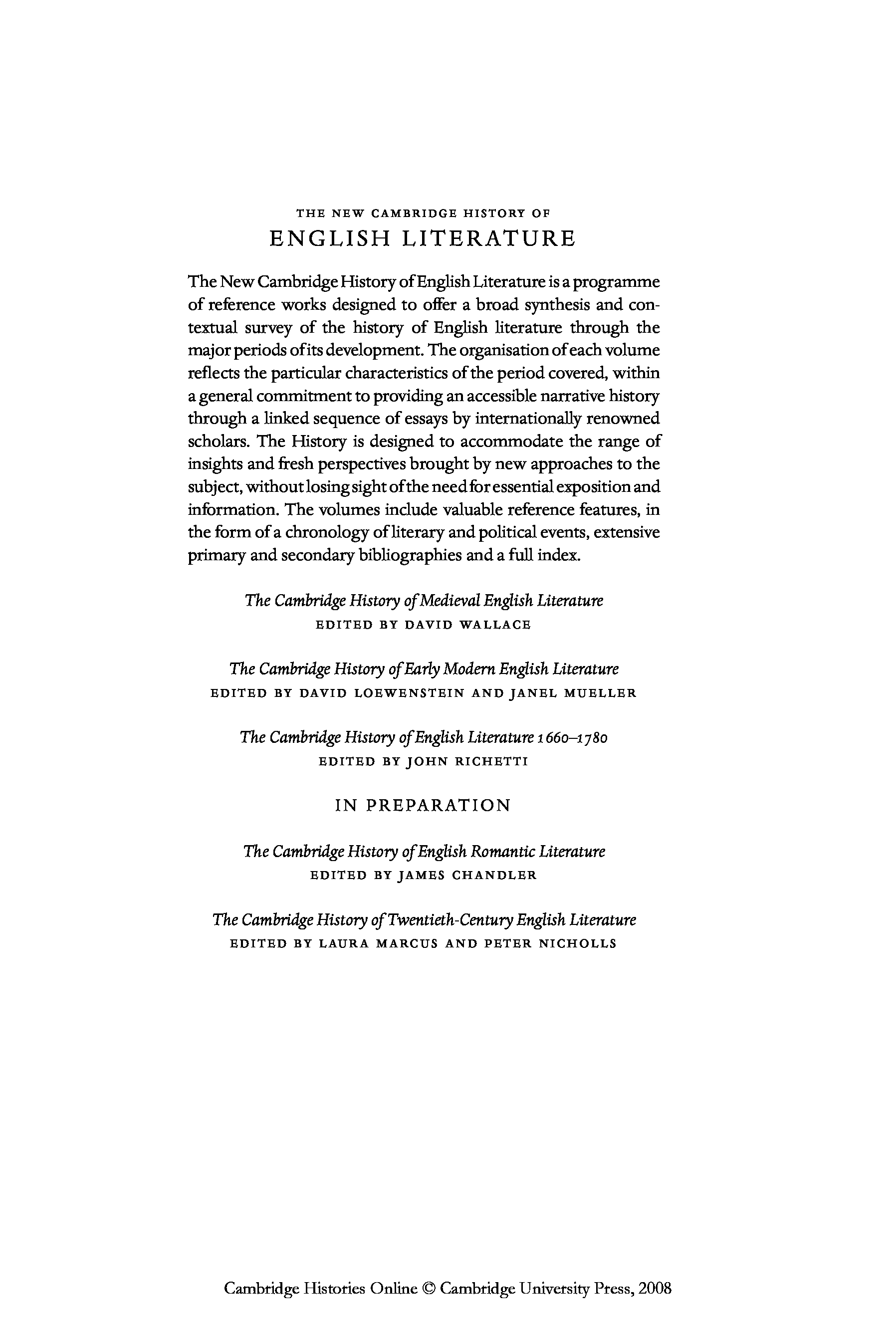 THE NEW CAMBRIDGE HISTORY OF
ENGLISH LITERATURE

The New Cambridge History of English Literature is a programme of reference works designed to offer a broad synthesis and contextual survey of the history of English literature through the major periods of its development. The organisation of each volume reflects the particular characteristics of the period covered, within a general commitment to providing an accessible narrative history through a linked sequence of essays by internationally renowned scholars. The History is designed to accommodate the range of insights and fresh perspectives brought by new approaches to the subject, without losing sight of the need for essential exposition and information. The volumes include valuable reference features, in the form of a chronology of literary and political events, extensive primary and secondary bibliographies and a full index.

The Cambridge History of Medieval English Literature
EDITED BY DAVID WALLACE

The Cambridge History of Early Modern English Literature
EDITED BY DAVID LOEWENSTEIN AND JANEL MUELLER

The Cambridge History of English Literature 1660–1780
EDITED BY JOHN RICHETTI

IN PREPARATION

The Cambridge History of English Romantic Literature
EDITED BY JAMES CHANDLER

The Cambridge History of Twentieth-Century English Literature
EDITED BY LAURA MARCUS AND PETER NICHOLLS

Cambridge Histories Online © Cambridge University Press, 2008